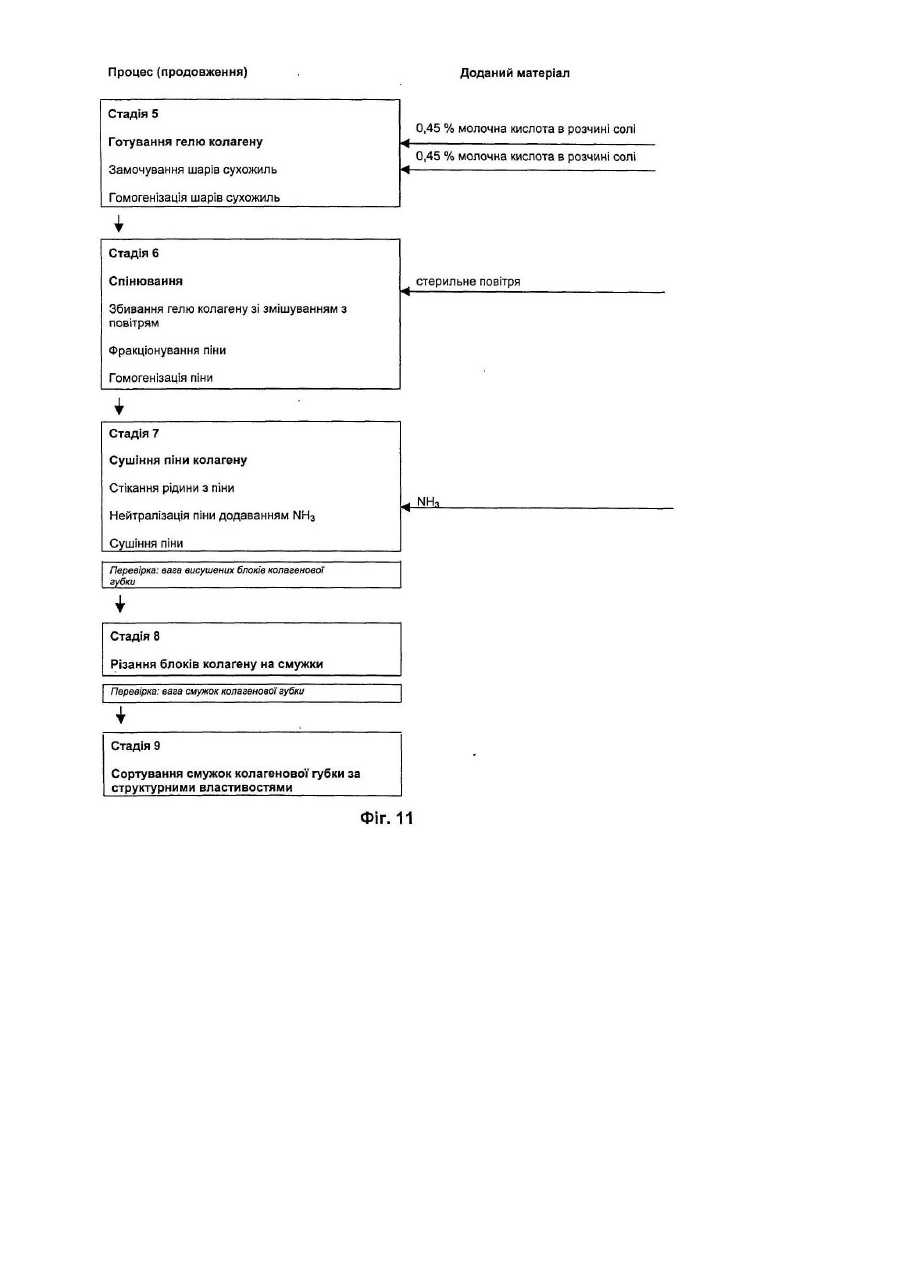 Процес (продовження)

Доданий матеріал

Стадія 5

Готування гелю колагену

Замочування шарів сухожиль

Гомогенізація шарів сухожиль

0,45 % молочна кислота в розчині солі

0,45 % молочна кислота в розчині солі

Стадія 6

Спінювання

Збивання гелю колагену зі змішуванням з повітрям

Фракціонування піни

Гомогенізація піни

стерильне повітря

Стадія 7

Сушіння піни колагену

Стікання рідини з піни

Нейтралізація піни додаванням $NH_3$

Сушіння піни

$NH_3$

Перевірка: вага висушених блоків колагенової губки

Стадія 8

Різання блоків колагену на смужки

Перевірка: вага смужок колагенової губки

Стадія 9

Сортування смужок колагенової губки за структурними властивостями

Фіг. 11